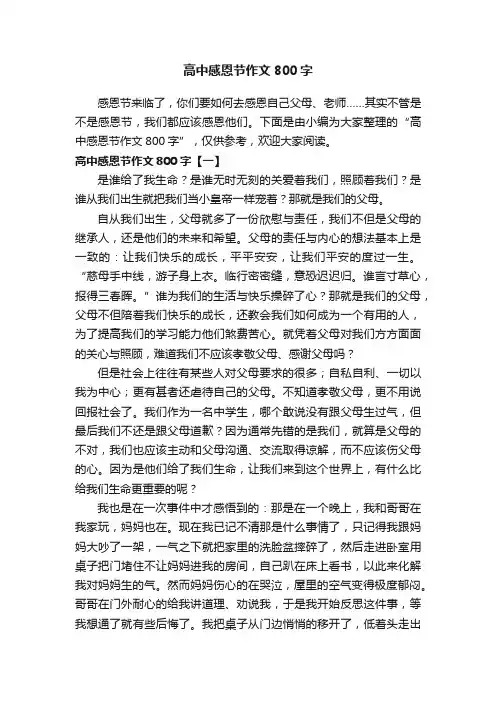 高中感恩节作文 800 字

感恩节来临了，你们要如何去感恩自己父母、老师……其实不管是不是感恩节，我们都应该感恩他们。下面是由小编为大家整理的“高中感恩节作文 800 字”，仅供参考，欢迎大家阅读。

高中感恩节作文 800 字【一】

是谁给了我生命？是谁无时无刻的关爱着我们，照顾着我们？是谁从我们出生就把我们当小皇帝一样宠着？那就是我们的父母。

自从我们出生，父母就多了一份欣慰与责任，我们不但是父母的继承人，还是他们的未来和希望。父母的责任与内心的想法基本上是一致的：让我们快乐的成长，平平安安，让我们平安的度过一生。“慈母手中线，游子身上衣。临行密密缝，意恐迟迟归。谁言寸草心，报得三春晖。”谁为我们的生活与快乐操碎了心？那就是我们的父母，父母不但陪着我们快乐的成长，还教会我们如何成为一个有用的人，为了提高我们的学习能力他们煞费苦心。就凭着父母对我们方方面面的关心与照顾，难道我们不应该孝敬父母、感谢父母吗？

但是社会上往往有某些人对父母要求的很多；自私自利、一切以我为中心；更有甚者还虐待自己的父母。不知道孝敬父母，更不用说回报社会了。我们作为一名中学生，哪个敢说没有跟父母生过气，但最后我们不还是跟父母道歉？因为通常先错的是我们，就算是父母的不对，我们也应该主动和父母沟通、交流取得谅解，而不应该伤父母的心。因为是他们给了我们生命，让我们来到这个世界上，有什么比给我们生命更重要的呢？

我也是在一次事件中才感悟到的：那是在一个晚上，我和哥哥在我家玩，妈妈也在。现在我已记不清那是什么事情了，只记得我跟妈妈大吵了一架，一气之下就把家里的洗脸盆摔碎了，然后走进卧室用桌子把门堵住不让妈妈进我的房间，自己趴在床上看书，以此来化解我对妈妈生的气。然而妈妈伤心的在哭泣，屋里的空气变得极度郁闷。哥哥在门外耐心的给我讲道理、劝说我，于是我开始反思这件事，等我想通了就有些后悔了。我把桌子从门边悄悄的移开了，低着头走出